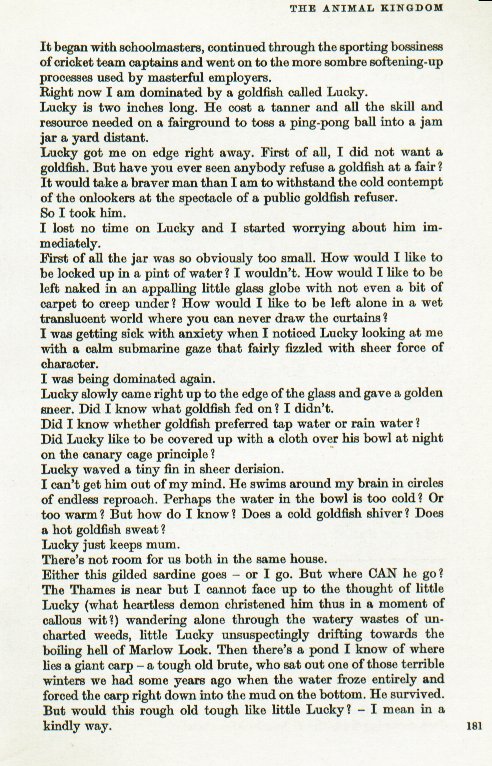 THE ANIMAL KINGDOM

It began with schoolmasters, continued through the sporting bossiness of cricket team captains and went on to the more sombre softening-up processes used by masterful employers.

Right now I am dominated by a goldfish called Lucky.

Lucky is two inches long. He cost a tanner and all the skill and resource needed on a fairground to toss a ping-pong ball into a jam jar a yard distant.

Lucky got me on edge right away. First of all, I did not want a goldfish. But have you ever seen anybody refuse a goldfish at a fair? It would take a braver man than I am to withstand the cold contempt of the onlookers at the spectacle of a public goldfish refuser.

So I took him.

I lost no time on Lucky and I started worrying about him immediately.

First of all the jar was so obviously too small. How would I like to be locked up in a pint of water? I wouldn't. How would I like to be left naked in an appalling little glass globe with not even a bit of carpet to creep under? How would I like to be left alone in a wet translucent world where you can never draw the curtains?

I was getting sick with anxiety when I noticed Lucky looking at me with a calm submarine gaze that fairly fizzled with sheer force of character.

I was being dominated again.

Lucky slowly came right up to the edge of the glass and gave a golden sneer. Did I know what goldfish fed on? I didn't.

Did I know whether goldfish preferred tap water or rain water?

Did Lucky like to be covered up with a cloth over his bowl at night on the canary cage principle?

Lucky waved a tiny fin in sheer derision.

I can't get him out of my mind. He swims around my brain in circles of endless reproach. Perhaps the water in the bowl is too cold? Or too warm? But how do I know? Does a cold goldfish shiver? Does a hot goldfish sweat?

Lucky just keeps mum.

There's not room for us both in the same house.

Either this gilded sardine goes – or I go. But where CAN he go? The Thames is near but I cannot face up to the thought of little Lucky (what heartless demon christened him thus in a moment of callous wit?) wandering alone through the watery wastes of uncharted weeds, little Lucky unsuspectingly drifting towards the boiling hell of Marlow Lock. Then there's a pond I know of where lies a giant carp – a tough old brute, who sat out one of those terrible winters we had some years ago when the water froze entirely and forced the carp right down into the mud on the bottom. He survived. But would this rough old tough like little Lucky? – I mean in a kindly way.

181